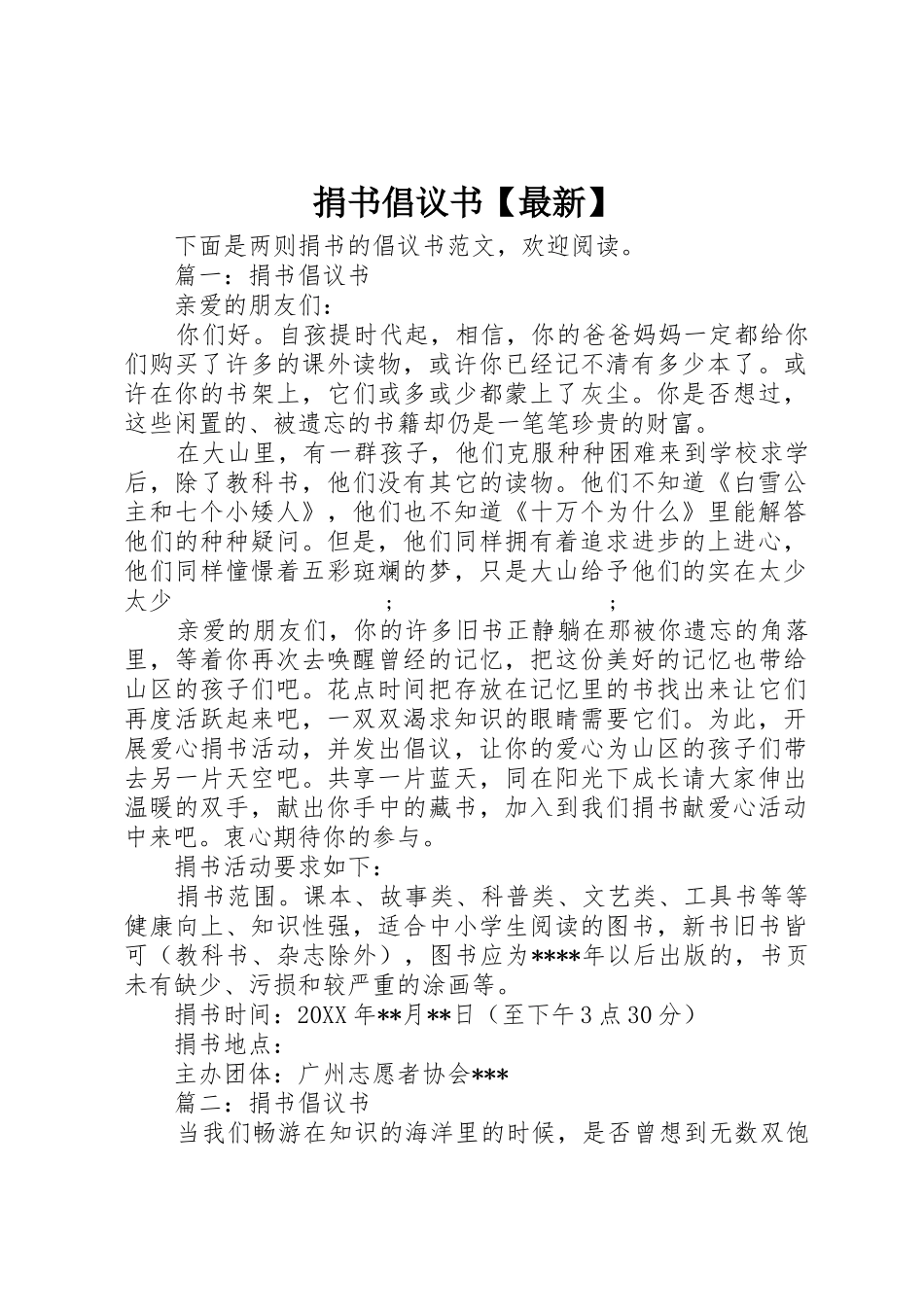 捐书倡议书【最新】

下面是两则捐书的倡议书范文，欢迎阅读。

篇一：捐书倡议书

亲爱的朋友们：

你们好。自孩提时代起，相信，你的爸爸妈妈一定都给你们购买了许多的课外读物，或许你已经记不清有多少本了。或许在你的书架上，它们或多或少都蒙上了灰尘。你是否想过，这些闲置的、被遗忘的书籍却仍是一笔笔珍贵的财富。

在大山里，有一群孩子，他们克服种种困难来到学校求学后，除了教科书，他们没有其它的读物。他们不知道《白雪公主和七个小矮人》，他们也不知道《十万个为什么》里能解答他们的种种疑问。但是，他们同样拥有着追求进步的上进心，他们同样憧憬着五彩斑斓的梦，只是大山给予他们的实在太少太少　　　　；　　　　；

亲爱的朋友们，你的许多旧书正静躺在那被你遗忘的角落里，等着你再次去唤醒曾经的记忆，把这份美好的记忆也带给山区的孩子们吧。花点时间把存放在记忆里的书找出来让它们再度活跃起来吧，一双双渴求知识的眼睛需要它们。为此，开展爱心捐书活动，并发出倡议，让你的爱心为山区的孩子们带去另一片天空吧。共享一片蓝天，同在阳光下成长请大家伸出温暖的双手，献出你手中的藏书，加入到我们捐书献爱心活动中来吧。衷心期待你的参与。

捐书活动要求如下：

捐书范围。课本、故事类、科普类、文艺类、工具书等等健康向上、知识性强，适合中小学生阅读的图书，新书旧书皆可（教科书、杂志除外），图书应为****年以后出版的，书页未有缺少、污损和较严重的涂画等。

捐书时间：20XX年**月**日（至下午3点30分）

捐书地点：

主办团体：广州志愿者协会***

篇二：捐书倡议书

当我们畅游在知识的海洋里的时候，是否曾想到无数双饱